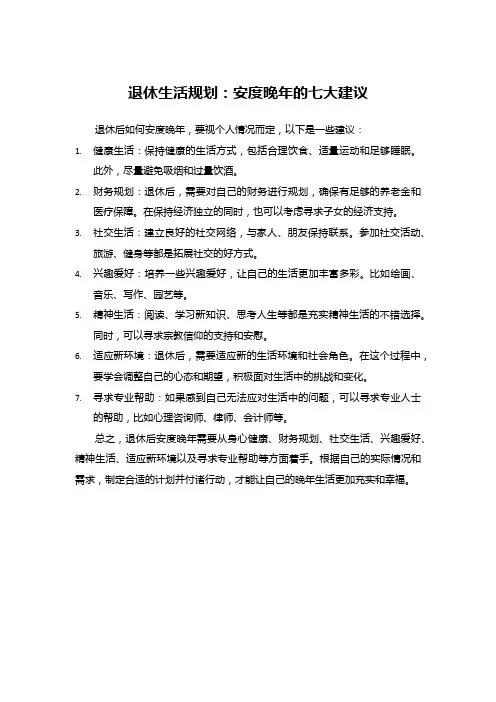 退休生活规划：安度晚年的七大建议

退休后如何安度晚年，要视个人情况而定，以下是一些建议：

1. 健康生活：保持健康的生活方式，包括合理饮食、适量运动和足够睡眠。此外，尽量避免吸烟和过量饮酒。

2. 财务规划：退休后，需要对自己的财务进行规划，确保有足够的养老金和医疗保障。在保持经济独立的同时，也可以考虑寻求子女的经济支持。

3. 社交生活：建立良好的社交网络，与家人、朋友保持联系。参加社交活动、旅游、健身等都是拓展社交的好方式。

4. 兴趣爱好：培养一些兴趣爱好，让自己的生活更加丰富多彩。比如绘画、音乐、写作、园艺等。

5. 精神生活：阅读、学习新知识、思考人生等都是充实精神生活的不错选择。同时，可以寻求宗教信仰的支持和安慰。

6. 适应新环境：退休后，需要适应新的生活环境和社会角色。在这个过程中，要学会调整自己的心态和期望，积极面对生活中的挑战和变化。

7. 寻求专业帮助：如果感到自己无法应对生活中的问题，可以寻求专业人士的帮助，比如心理咨询师、律师、会计师等。

总之，退休后安度晚年需要从身心健康、财务规划、社交生活、兴趣爱好、精神生活、适应新环境以及寻求专业帮助等方面着手。根据自己的实际情况和需求，制定合适的计划并付诸行动，才能让自己的晚年生活更加充实和幸福。